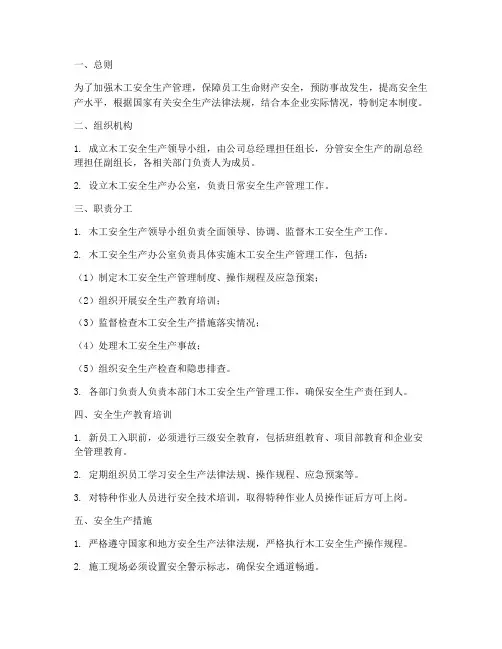 一、总则

为了加强木工安全生产管理，保障员工生命财产安全，预防事故发生，提高安全生产水平，根据国家有关安全生产法律法规，结合本企业实际情况，特制定本制度。

二、组织机构

1. 成立木工安全生产领导小组，由公司总经理担任组长，分管安全生产的副总经理担任副组长，各相关部门负责人为成员。

2. 设立木工安全生产办公室，负责日常安全生产管理工作。

三、职责分工

1. 木工安全生产领导小组负责全面领导、协调、监督木工安全生产工作。

2. 木工安全生产办公室负责具体实施木工安全生产管理工作，包括：

（1）制定木工安全生产管理制度、操作规程及应急预案；

（2）组织开展安全生产教育培训；

（3）监督检查木工安全生产措施落实情况；

（4）处理木工安全生产事故；

（5）组织安全生产检查和隐患排查。

3. 各部门负责人负责本部门木工安全生产管理工作，确保安全生产责任到人。

四、安全生产教育培训

1. 新员工入职前，必须进行三级安全教育，包括班组教育、项目部教育和企业安全管理教育。

2. 定期组织员工学习安全生产法律法规、操作规程、应急预案等。

3. 对特种作业人员进行安全技术培训，取得特种作业人员操作证后方可上岗。

五、安全生产措施

1. 严格遵守国家和地方安全生产法律法规，严格执行木工安全生产操作规程。

2. 施工现场必须设置安全警示标志，确保安全通道畅通。